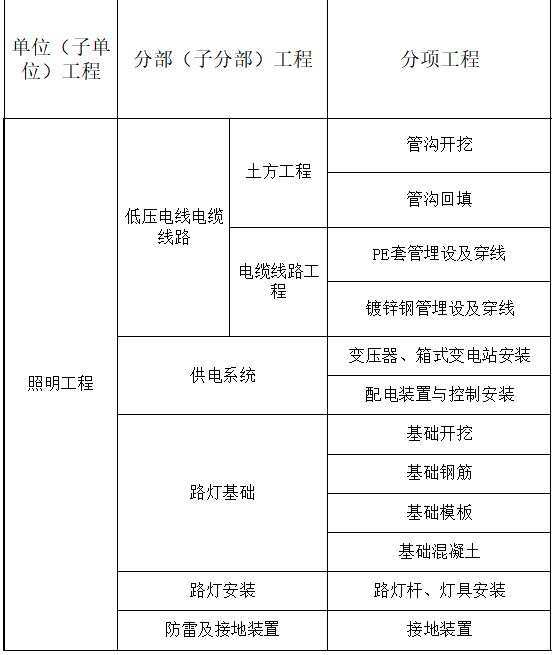 | 单位（子单位）工程 | 分部（子分部）工程 | | 分项工程 |
|---|---|---|---|
| 照明工程 | 低压电线电缆线路 | 土方工程 | 管沟开挖 |
| | | | 管沟回填 |
| | | 电缆线路工程 | PE套管埋设及穿线 |
| | | | 镀锌钢管埋设及穿线 |
| | 供电系统 | | 变压器、箱式变电站安装 |
| | | | 配电装置与控制安装 |
| | 路灯基础 | | 基础开挖 |
| | | | 基础钢筋 |
| | | | 基础模板 |
| | | | 基础混凝土 |
| | 路灯安装 | | 路灯杆、灯具安装 |
| | 防雷及接地装置 | | 接地装置 |